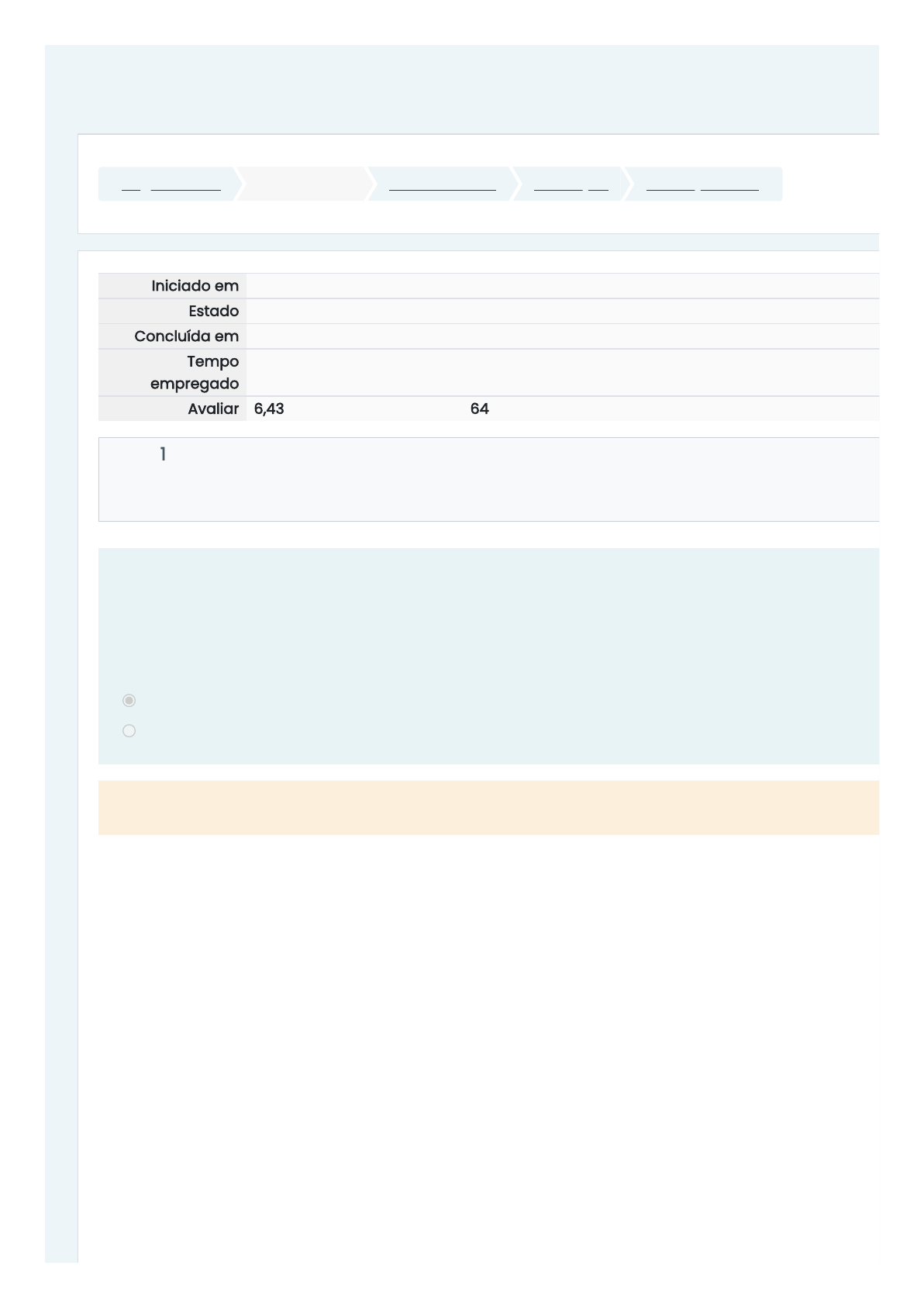 Iniciado em
Estado
Concluída em
Tempo empregado
Avaliar 6,43 64

1